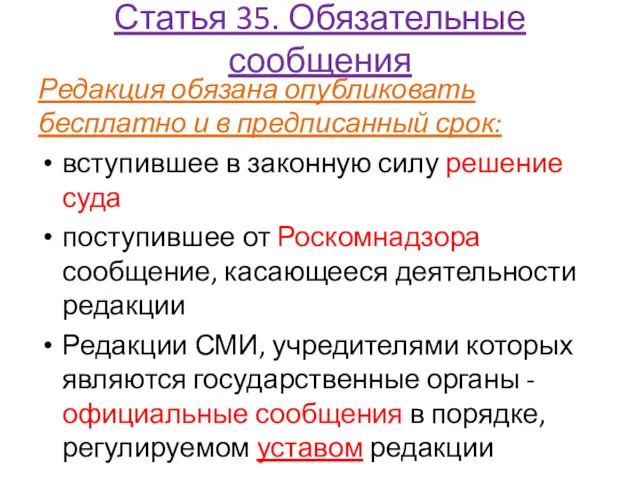 Статья 35. Обязательные сообщения

Редакция обязана опубликовать бесплатно и в предписанный срок:

• вступившее в законную силу решение суда
• поступившее от Роскомнадзора сообщение, касающееся деятельности редакции
• Редакции СМИ, учредителями которых являются государственные органы - официальные сообщения в порядке, регулируемом уставом редакции